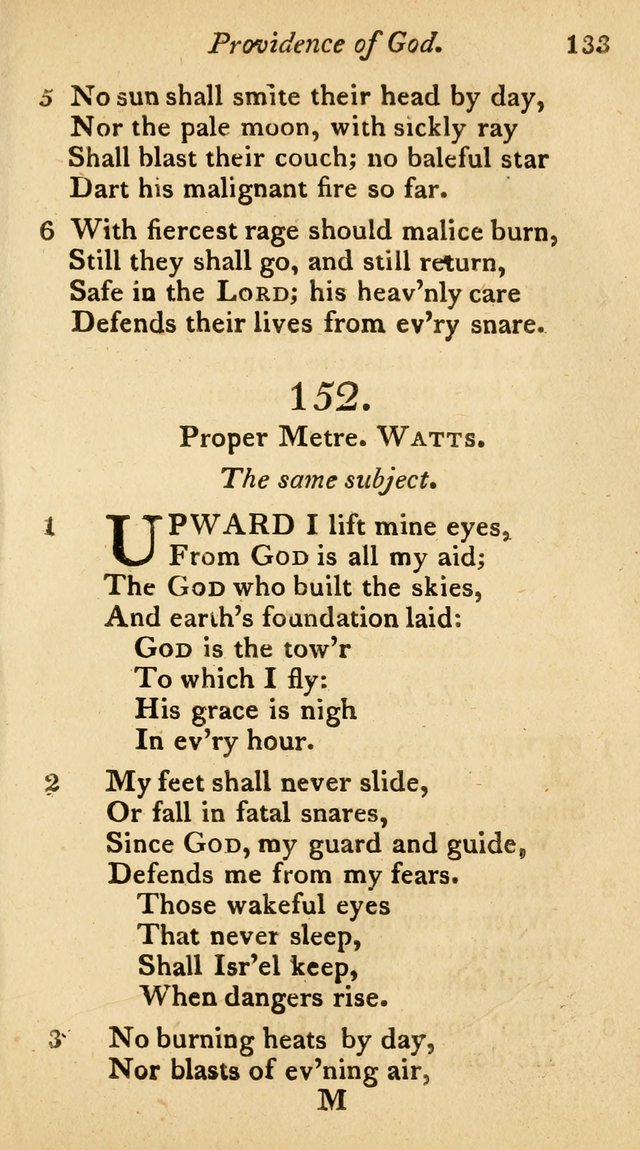 Providence of God. 133

5 No sun shall smite their head by day,
Nor the pale moon, with sickly ray
Shall blast their couch; no baleful star
Dart his malignant fire so far.

6 With fiercest rage should malice burn,
Still they shall go, and still return,
Safe in the LORD; his heav'nly care
Defends their lives from ev'ry snare.

152.

Proper Metre. WATTS.

The same subject.

1 UPWARD I lift mine eyes,
From GOD is all my aid;
The GOD who built the skies,
And earth's foundation laid:
GOD is the tow'r
To which I fly:
His grace is nigh
In ev'ry hour.

2 My feet shall never slide,
Or fall in fatal snares,
Since GOD, my guard and guide,
Defends me from my fears.
Those wakeful eyes
That never sleep,
Shall Isr'el keep,
When dangers rise.

3 No burning heats by day,
Nor blasts of ev'ning air,

M